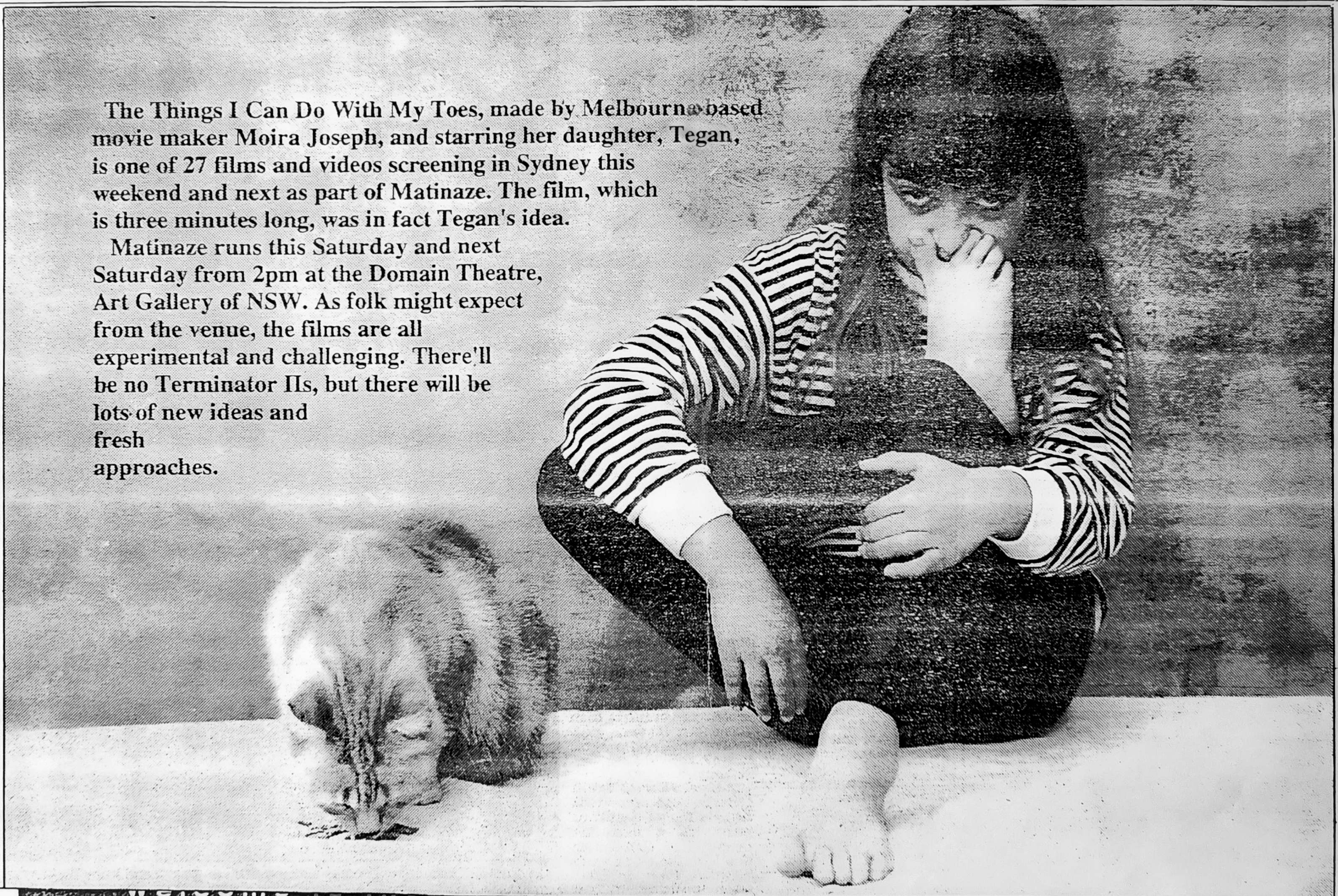 The Things I Can Do With My Toes, made by Melbourne-based movie maker Moira Joseph, and starring her daughter, Tegan, is one of 27 films and videos screening in Sydney this weekend and next as part of Matinaze. The film, which is three minutes long, was in fact Tegan's idea.

Matinaze runs this Saturday and next Saturday from 2pm at the Domain Theatre, Art Gallery of NSW. As folk might expect from the venue, the films are all experimental and challenging. There'll be no Terminator IIs, but there will be lots of new ideas and fresh approaches.